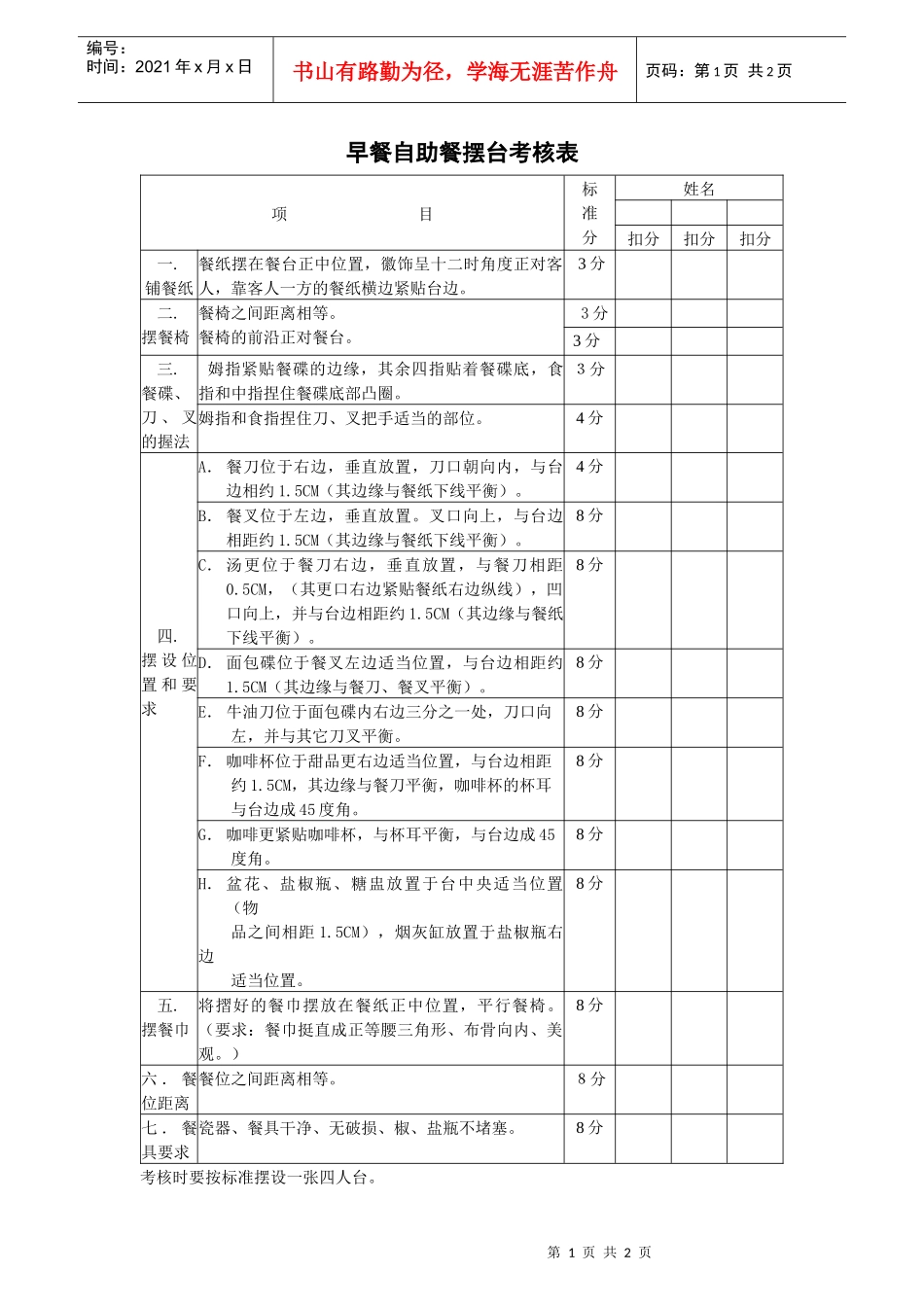 编号：
时间：2021 年 x 月 x 日

书山有路勤为径，学海无涯苦作舟

页码：第 1 页 共 2 页

早餐自助餐摆台考核表

| 项　　目 | | 标准分 | 姓名 | | |
|---|---|---|---|---|---|
| | | | | | |
| | | | 扣分 | 扣分 | 扣分 |
| 一. 铺餐纸 | 餐纸摆在餐台正中位置，徽饰呈十二时角度正对客人，靠客人一方的餐纸横边紧贴台边。 | 3 分 | | | |
| 二. 摆餐椅 | 餐椅之间距离相等。 | 3 分 | | | |
| | 餐椅的前沿正对餐台。 | 3 分 | | | |
| 三. 餐碟、刀、叉的握法 | 姆指紧贴餐碟的边缘，其余四指贴着餐碟底，食指和中指捏住餐碟底部凸圈。 | 3 分 | | | |
| | 姆指和食指捏住刀、叉把手适当的部位。 | 4 分 | | | |
| 四. 摆设位置和要求 | A. 餐刀位于右边，垂直放置，刀口朝向内，与台边相约 1.5CM（其边缘与餐纸下线平衡）。 | 4 分 | | | |
| | B. 餐叉位于左边，垂直放置。叉口向上，与台边相距约 1.5CM（其边缘与餐纸下线平衡）。 | 8 分 | | | |
| | C. 汤更位于餐刀右边，垂直放置，与餐刀相距 0.5CM，（其更口右边紧贴餐纸右边纵线），凹口向上，并与台边相距约 1.5CM（其边缘与餐纸下线平衡）。 | 8 分 | | | |
| | D. 面包碟位于餐叉左边适当位置，与台边相距约 1.5CM（其边缘与餐刀、餐叉平衡）。 | 8 分 | | | |
| | E. 牛油刀位于面包碟内右边三分之一处，刀口向左，并与其它刀叉平衡。 | 8 分 | | | |
| | F. 咖啡杯位于甜品更右边适当位置，与台边相距约 1.5CM，其边缘与餐刀平衡，咖啡杯的杯耳与台边成 45 度角。 | 8 分 | | | |
| | G. 咖啡更紧贴咖啡杯，与杯耳平衡，与台边成 45 度角。 | 8 分 | | | |
| | H. 盆花、盐椒瓶、糖盅放置于台中央适当位置（物品之间相距 1.5CM），烟灰缸放置于盐椒瓶右边适当位置。 | 8 分 | | | |
| 五. 摆餐巾 | 将摺好的餐巾摆放在餐纸正中位置，平行餐椅。（要求：餐巾挺直成正等腰三角形、布骨向内、美观。） | 8 分 | | | |
| 六. 餐位距离 | 餐位之间距离相等。 | 8 分 | | | |
| 七. 餐具要求 | 瓷器、餐具干净、无破损、椒、盐瓶不堵塞。 | 8 分 | | | |

考核时要按标准摆设一张四人台。

第 1 页 共 2 页